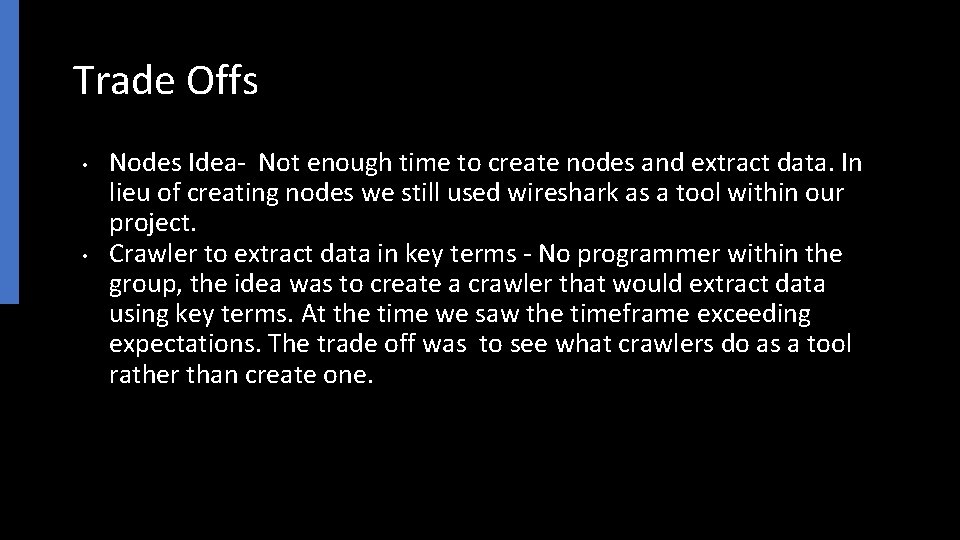 Trade Offs

• Nodes Idea- Not enough time to create nodes and extract data. In lieu of creating nodes we still used wireshark as a tool within our project.
• Crawler to extract data in key terms - No programmer within the group, the idea was to create a crawler that would extract data using key terms. At the time we saw the timeframe exceeding expectations. The trade off was to see what crawlers do as a tool rather than create one.